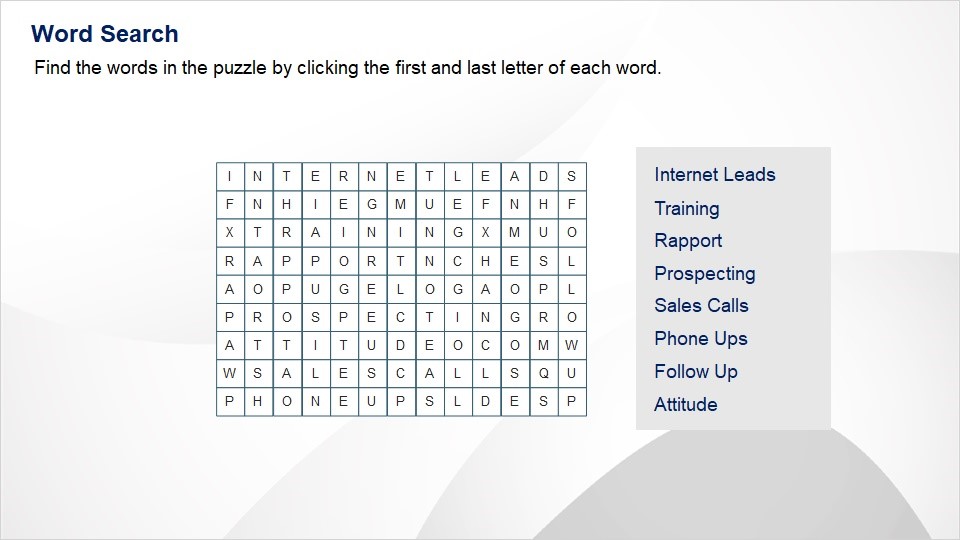 Word Search

Find the words in the puzzle by clicking the first and last letter of each word.

| I | N | T | E | R | N | E | T | L | E | A | D | S |
|---|---|---|---|---|---|---|---|---|---|---|---|---|
| F | N | H | I | E | G | M | U | E | F | N | H | F |
| X | T | R | A | I | N | I | N | G | X | M | U | O |
| R | A | P | P | O | R | T | N | C | H | E | S | L |
| A | O | P | U | G | E | L | O | G | A | O | P | L |
| P | R | O | S | P | E | C | T | I | N | G | R | O |
| A | T | T | I | T | U | D | E | O | C | O | M | W |
| W | S | A | L | E | S | C | A | L | L | S | Q | U |
| P | H | O | N | E | U | P | S | L | D | E | S | P |

Internet Leads
Training
Rapport
Prospecting
Sales Calls
Phone Ups
Follow Up
Attitude